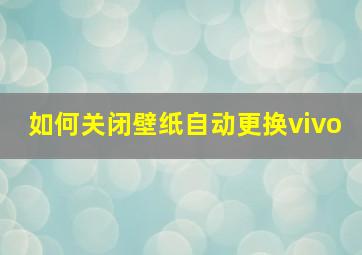 如何关闭壁纸自动更换vivo